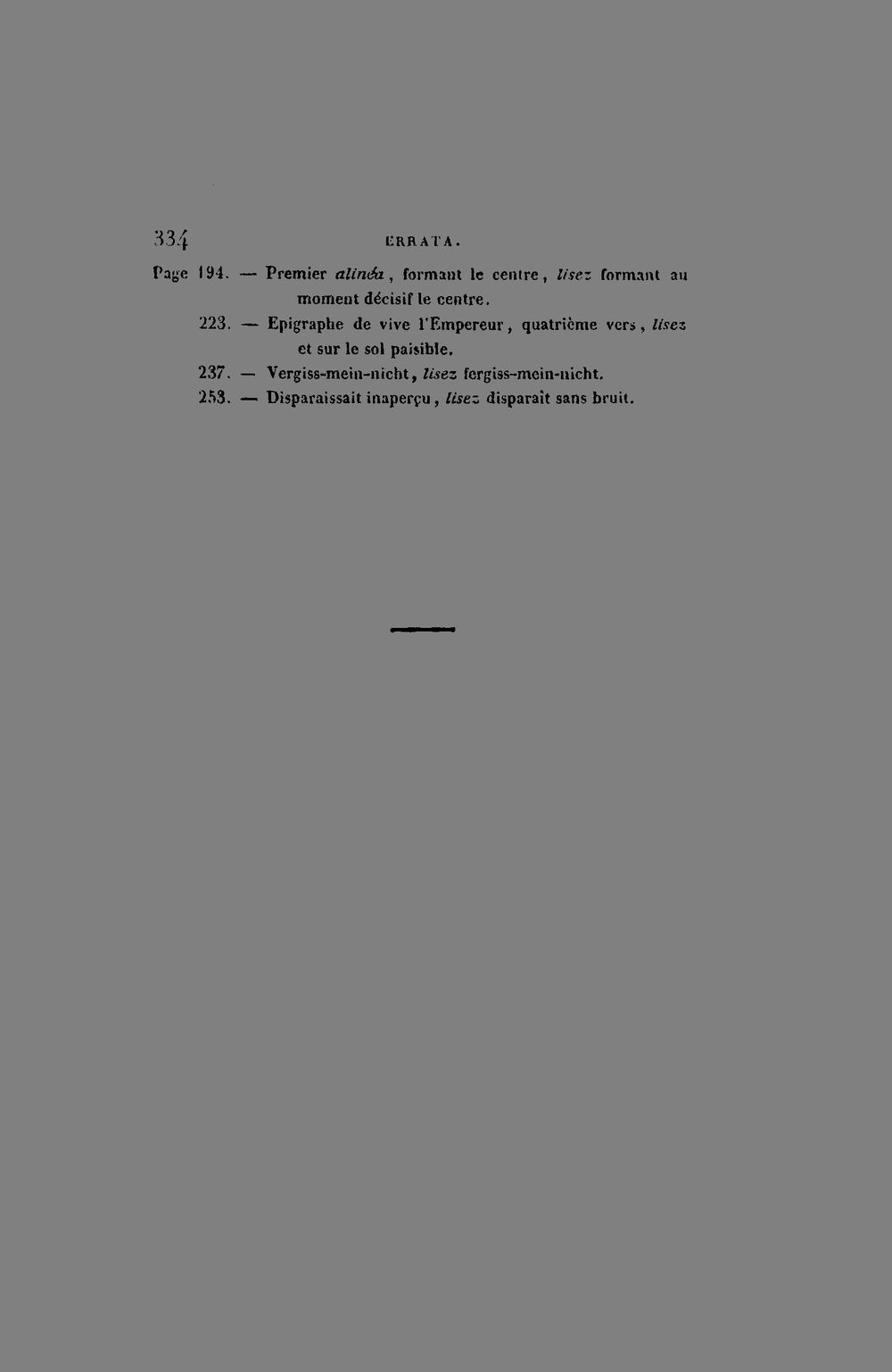 334 ERRATA.

Page 194. — Premier alinéa, formant le centre, lisez formant au moment décisif le centre.

223. — Epigraphe de vive l'Empereur, quatrième vers, lisez et sur le sol paisible.

237. — Vergiss-mein-nicht, lisez fergiss-mein-nicht.

253. — Disparaissait inaperçu, lisez disparaît sans bruit.